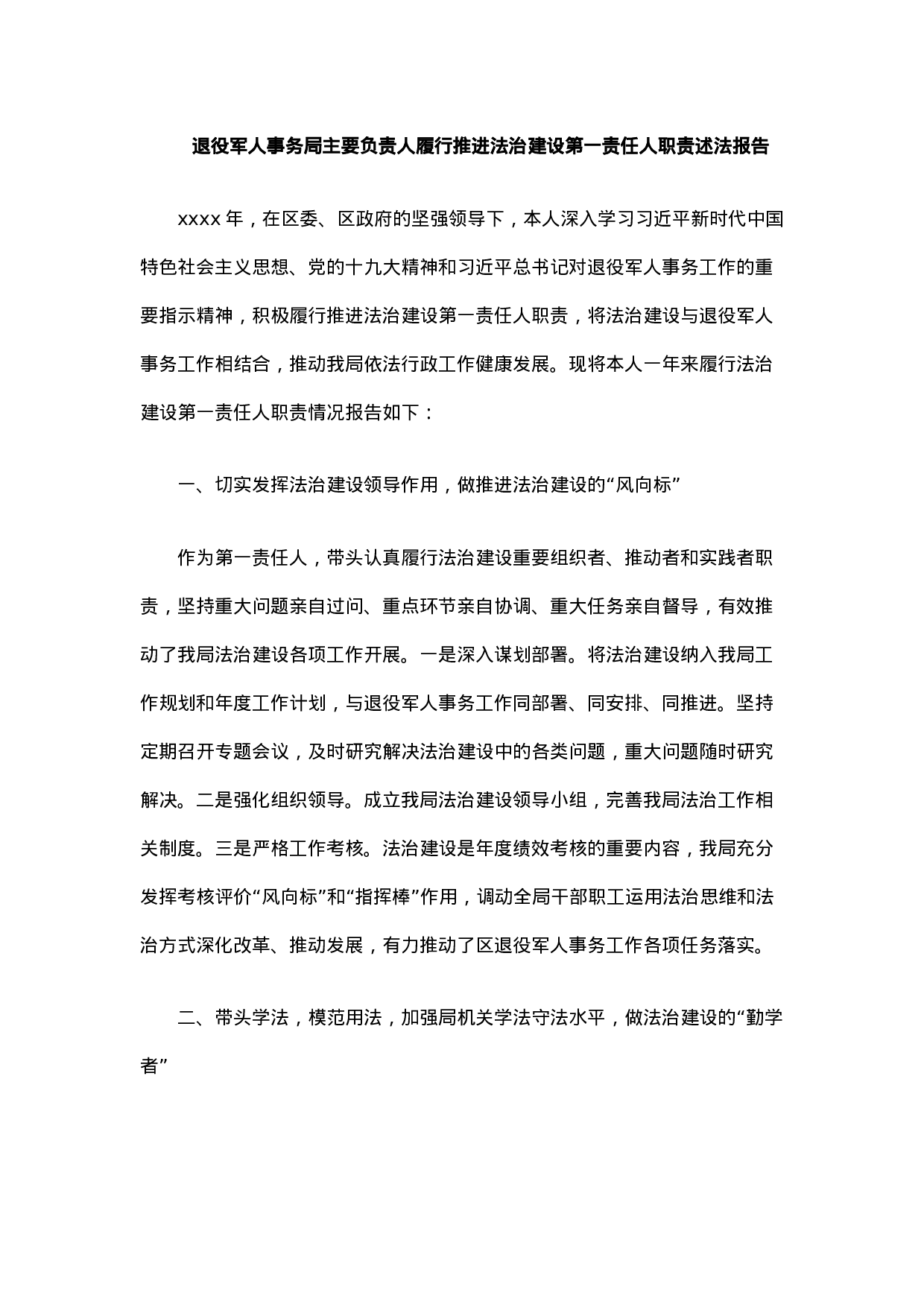 退役军人事务局主要负责人履行推进法治建设第一责任人职责述法报告

xxxx 年，在区委、区政府的坚强领导下，本人深入学习习近平新时代中国特色社会主义思想、党的十九大精神和习近平总书记对退役军人事务工作的重要指示精神，积极履行推进法治建设第一责任人职责，将法治建设与退役军人事务工作相结合，推动我局依法行政工作健康发展。现将本人一年来履行法治建设第一责任人职责情况报告如下：

一、切实发挥法治建设领导作用，做推进法治建设的“风向标”

作为第一责任人，带头认真履行法治建设重要组织者、推动者和实践者职责，坚持重大问题亲自过问、重点环节亲自协调、重大任务亲自督导，有效推动了我局法治建设各项工作开展。一是深入谋划部署。将法治建设纳入我局工作规划和年度工作计划，与退役军人事务工作同部署、同安排、同推进。坚持定期召开专题会议，及时研究解决法治建设中的各类问题，重大问题随时研究解决。二是强化组织领导。成立我局法治建设领导小组，完善我局法治工作相关制度。三是严格工作考核。法治建设是年度绩效考核的重要内容，我局充分发挥考核评价“风向标”和“指挥棒”作用，调动全局干部职工运用法治思维和法治方式深化改革、推动发展，有力推动了区退役军人事务工作各项任务落实。

二、带头学法，模范用法，加强局机关学法守法水平，做法治建设的“勤学者”